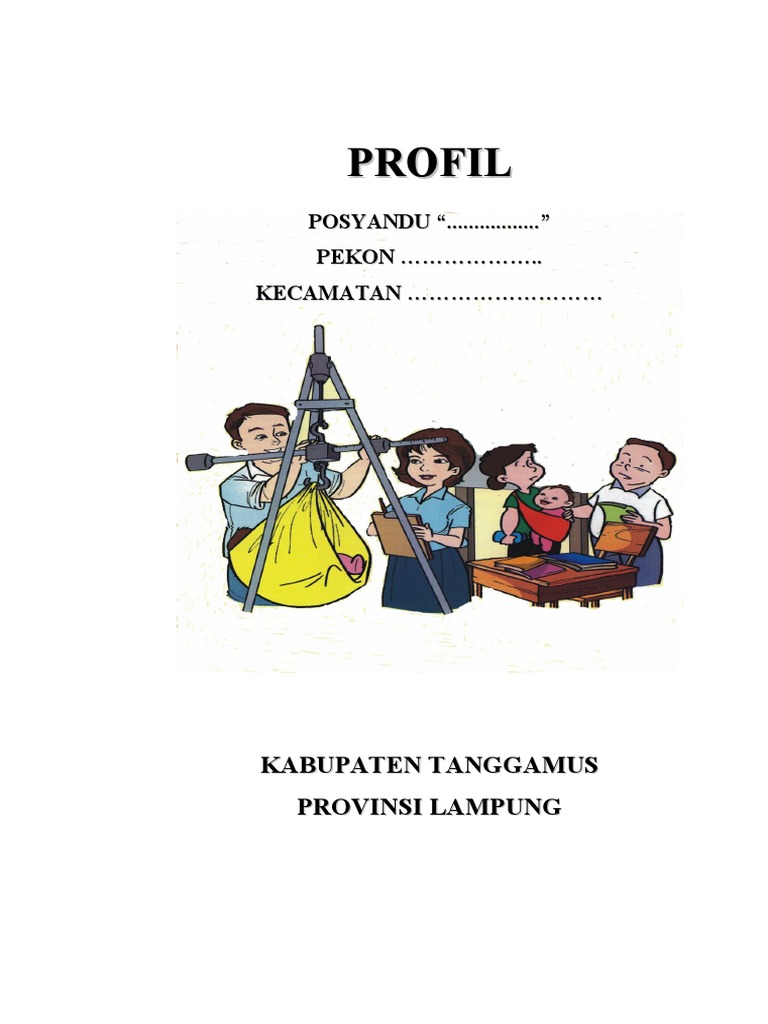 PROFIL

POSYANDU “.................”

PEKON ………………..

KECAMATAN ………………………

KABUPATEN TANGGAMUS

PROVINSI LAMPUNG